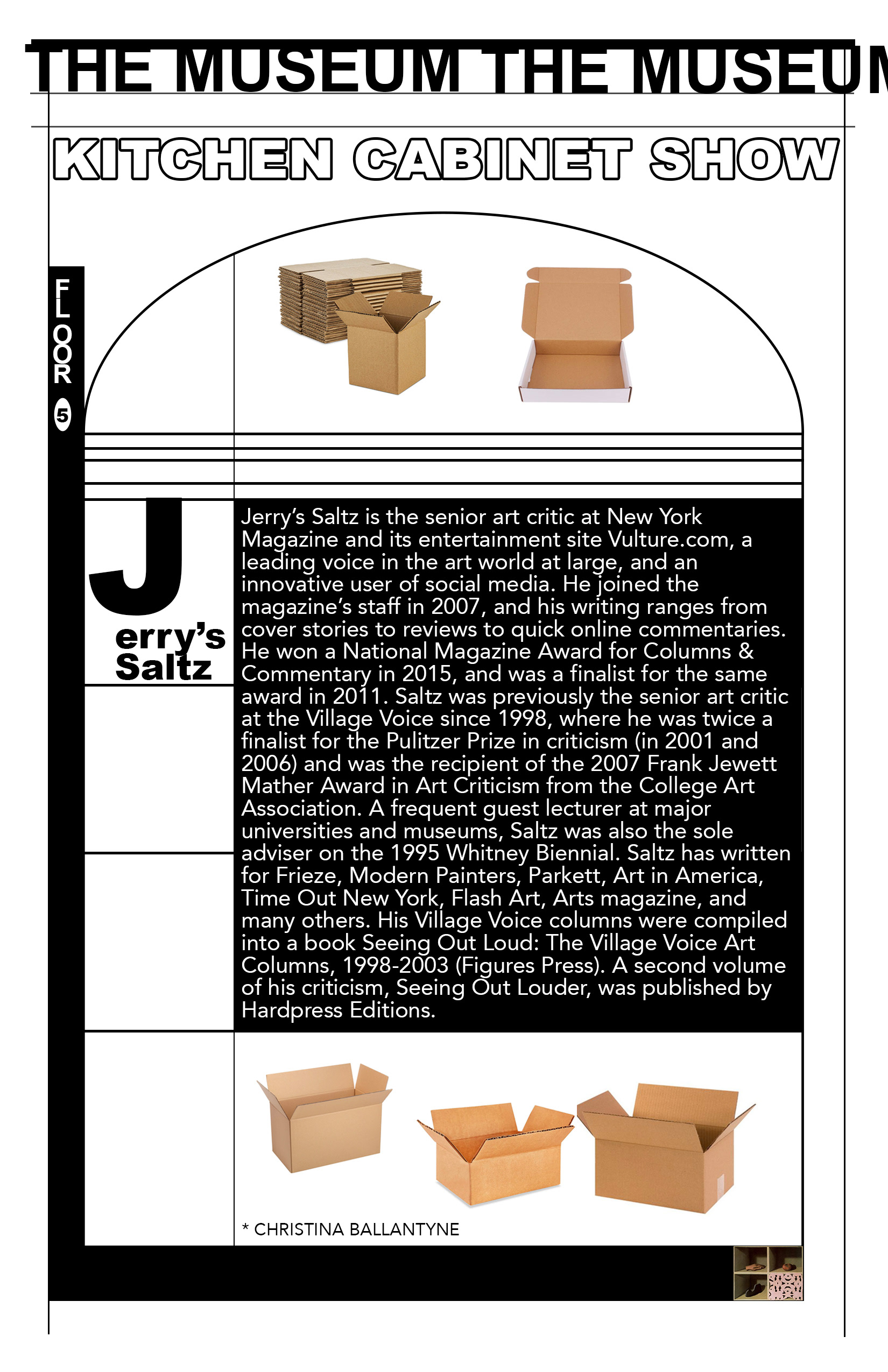 THE MUSEUM THE MUSEUM

KITCHEN CABINET SHOW

FLOOR 5

Jerry's Saltz

Jerry's Saltz is the senior art critic at New York Magazine and its entertainment site Vulture.com, a leading voice in the art world at large, and an innovative user of social media. He joined the magazine's staff in 2007, and his writing ranges from cover stories to reviews to quick online commentaries. He won a National Magazine Award for Columns & Commentary in 2015, and was a finalist for the same award in 2011. Saltz was previously the senior art critic at the Village Voice since 1998, where he was twice a finalist for the Pulitzer Prize in criticism (in 2001 and 2006) and was the recipient of the 2007 Frank Jewett Mather Award in Art Criticism from the College Art Association. A frequent guest lecturer at major universities and museums, Saltz was also the sole adviser on the 1995 Whitney Biennial. Saltz has written for Frieze, Modern Painters, Parkett, Art in America, Time Out New York, Flash Art, Arts magazine, and many others. His Village Voice columns were compiled into a book Seeing Out Loud: The Village Voice Art Columns, 1998-2003 (Figures Press). A second volume of his criticism, Seeing Out Louder, was published by Hardpress Editions.

* CHRISTINA BALLANTYNE